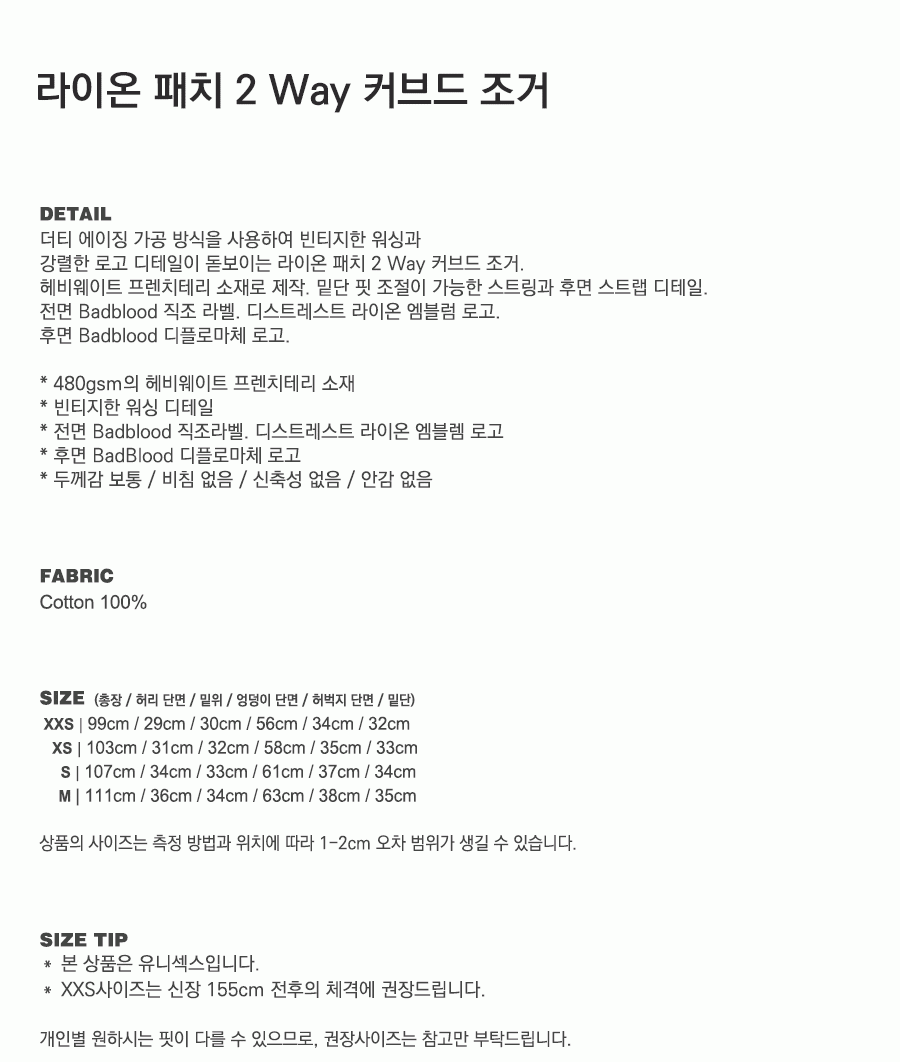 라이온 패치 2 Way 커브드 조거

DETAIL
더티 에이징 가공 방식을 사용하여 빈티지한 워싱과
강렬한 로고 디테일이 돋보이는 라이온 패치 2 Way 커브드 조거.
헤비웨이트 프렌치테리 소재로 제작. 밑단 핏 조절이 가능한 스트링과 후면 스트랩 디테일.
전면 Badblood 직조 라벨. 디스트레스트 라이온 엠블럼 로고.
후면 Badblood 디플로마체 로고.

* 480gsm의 헤비웨이트 프렌치테리 소재
* 빈티지한 워싱 디테일
* 전면 Badblood 직조라벨. 디스트레스트 라이온 엠블렘 로고
* 후면 BadBlood 디플로마체 로고
* 두께감 보통 / 비침 없음 / 신축성 없음 / 안감 없음

FABRIC
Cotton 100%

SIZE (총장 / 허리 단면 / 밑위 / 엉덩이 단면 / 허벅지 단면 / 밑단)
XXS | 99cm / 29cm / 30cm / 56cm / 34cm / 32cm
XS | 103cm / 31cm / 32cm / 58cm / 35cm / 33cm
S | 107cm / 34cm / 33cm / 61cm / 37cm / 34cm
M | 111cm / 36cm / 34cm / 63cm / 38cm / 35cm

상품의 사이즈는 측정 방법과 위치에 따라 1-2cm 오차 범위가 생길 수 있습니다.

SIZE TIP
* 본 상품은 유니섹스입니다.
* XXS사이즈는 신장 155cm 전후의 체격에 권장드립니다.

개인별 원하시는 핏이 다를 수 있으므로, 권장사이즈는 참고만 부탁드립니다.